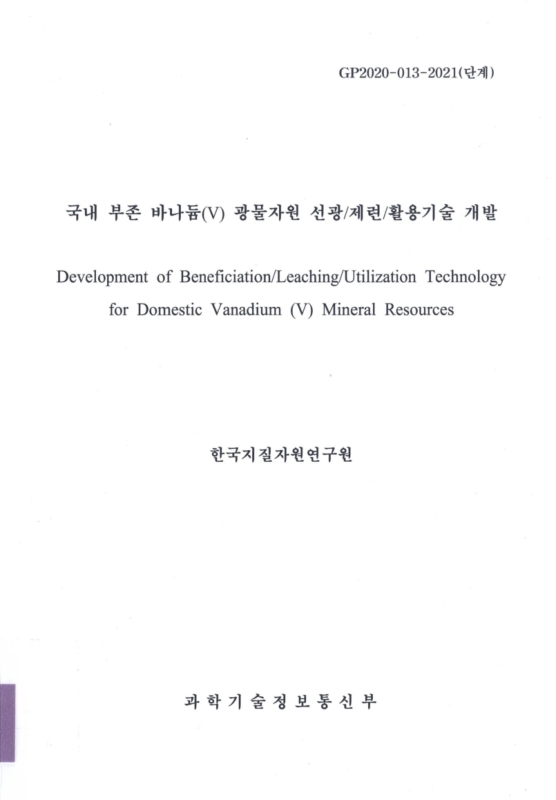 GP2020-013-2021(단계)

국내 부존 바나듐(V) 광물자원 선광/제련/활용기술 개발

Development of Beneficiation/Leaching/Utilization Technology for Domestic Vanadium (V) Mineral Resources

한국지질자원연구원

과 학 기 술 정 보 통 신 부